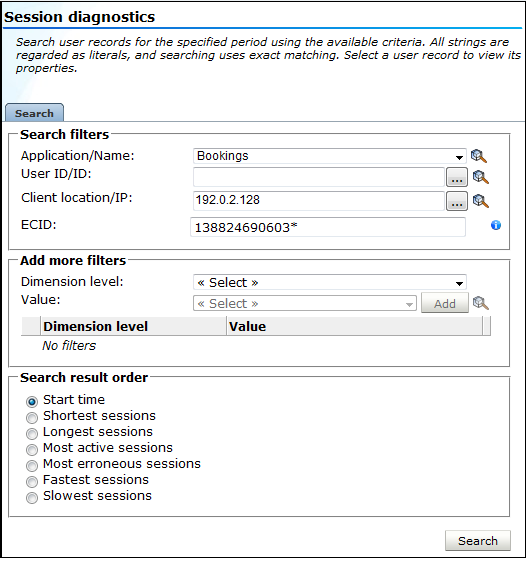 Session diagnostics

Search user records for the specified period using the available criteria. All strings are regarded as literals, and searching uses exact matching. Select a user record to view its properties.

Search

Search filters

Application/Name: Bookings

User ID/ID: ...

Client location/IP: 192.0.2.128 ...

ECID: 138824690603*

Add more filters

Dimension level: « Select »

Value: « Select » Add

| Dimension level | Value |
|---|---|
| No filters | |

Search result order

Start time
Shortest sessions
Longest sessions
Most active sessions
Most erroneous sessions
Fastest sessions
Slowest sessions

Search